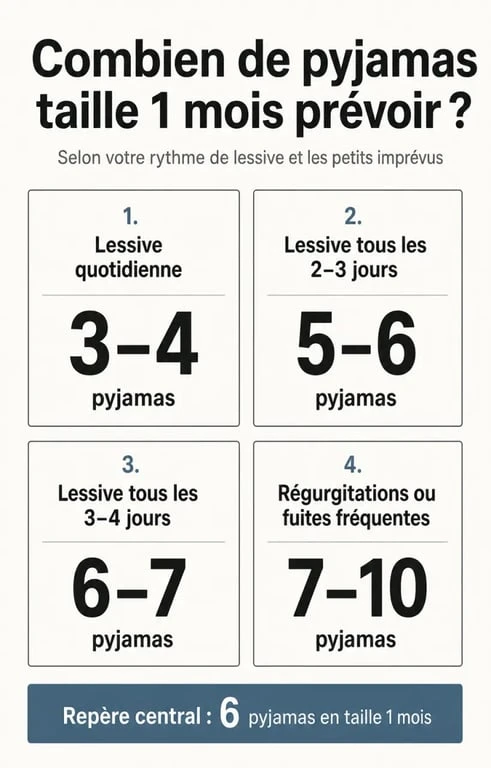 Combien de pyjamas taille 1 mois prévoir ?

Selon votre rythme de lessive et les petits imprévus

1.
Lessive quotidienne
3–4
pyjamas

2.
Lessive tous les 2–3 jours
5–6
pyjamas

3.
Lessive tous les 3–4 jours
6–7
pyjamas

4.
Régurgitations ou fuites fréquentes
7–10
pyjamas

Repère central : 6 pyjamas en taille 1 mois